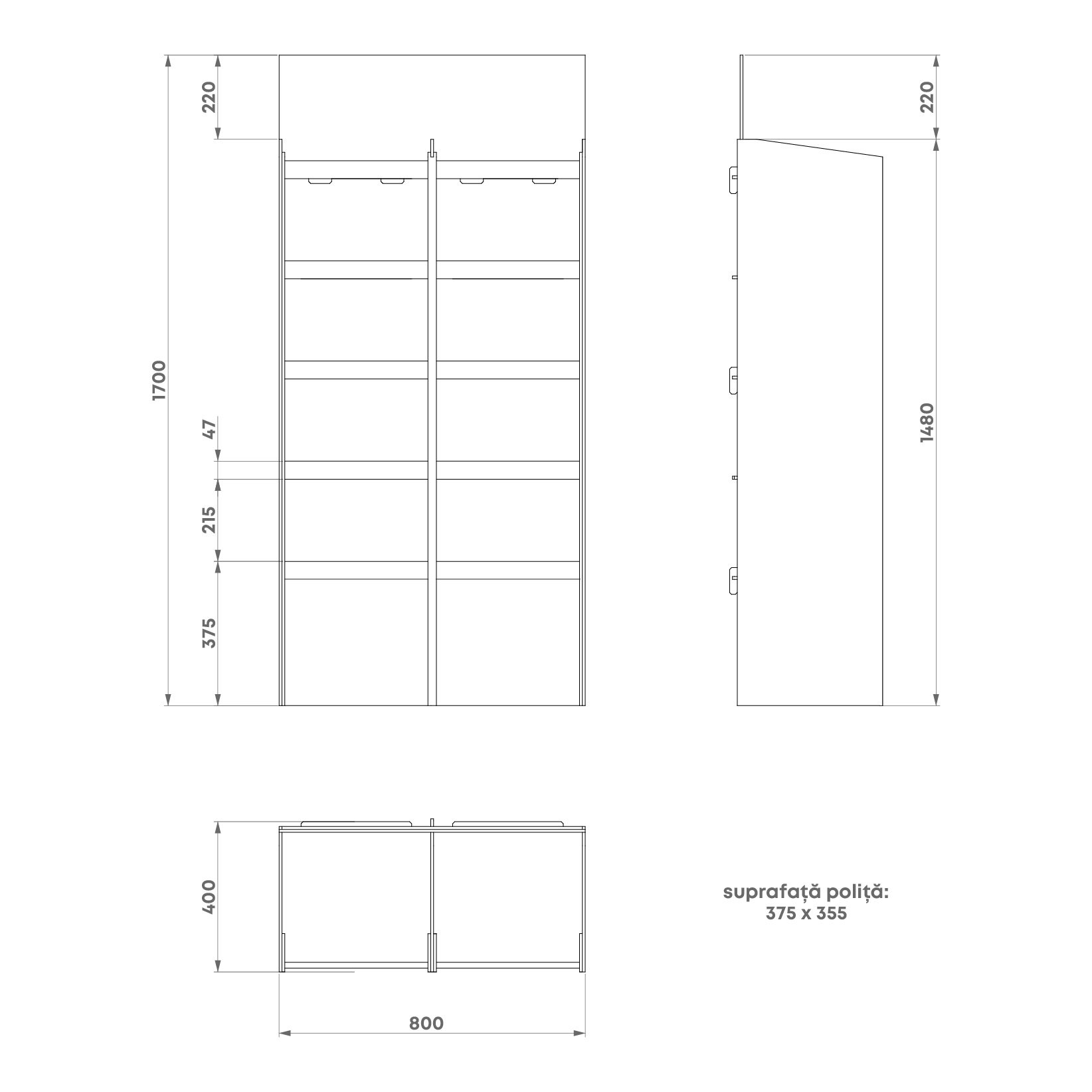 1700

220

47

215

375

220

1480

400

800

suprafață poliță:
375 x 355